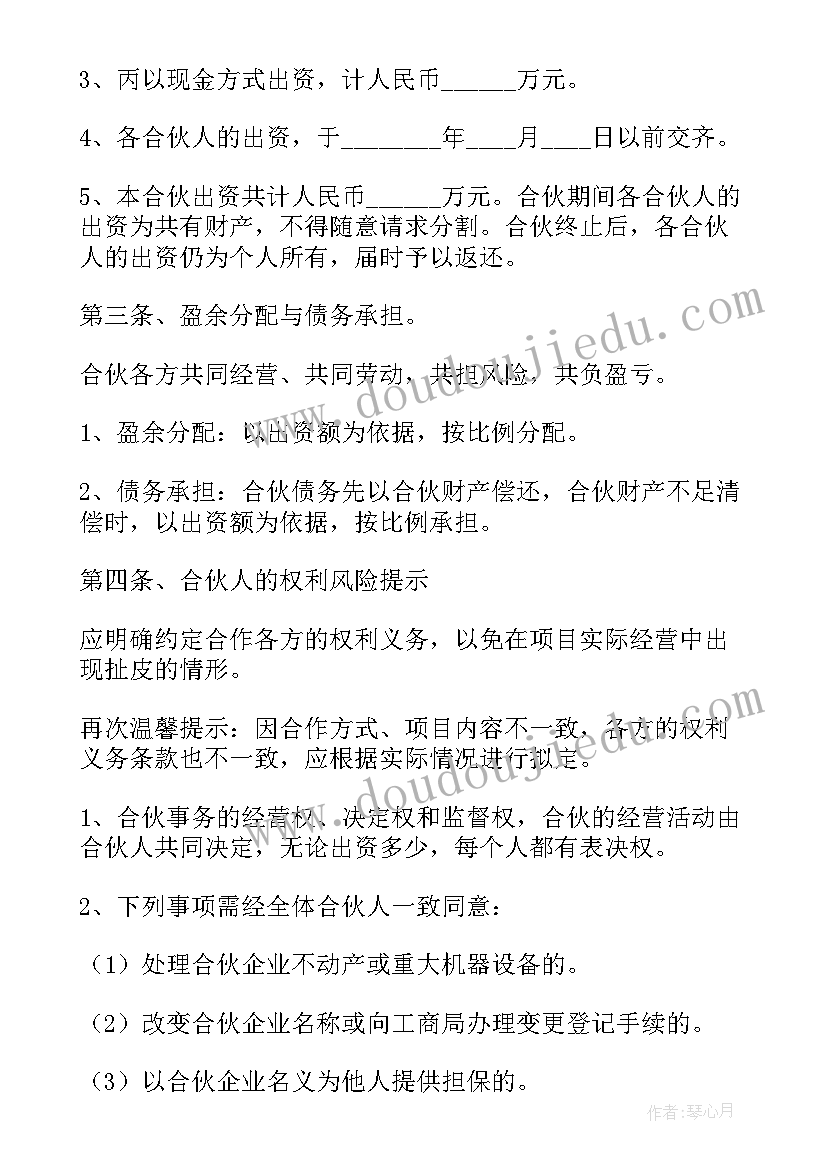 3、丙以现金方式出资，计人民币______万元。

4、各合伙人的出资，于________年____月____日以前交齐。

5、本合伙出资共计人民币______万元。合伙期间各合伙人的出资为共有财产，不得随意请求分割。合伙终止后，各合伙人的出资仍为个人所有，届时予以返还。

第三条、盈余分配与债务承担。

合伙各方共同经营、共同劳动，共担风险，共负盈亏。

1、盈余分配：以出资额为依据，按比例分配。

2、债务承担：合伙债务先以合伙财产偿还，合伙财产不足清偿时，以出资额为依据，按比例承担。

第四条、合伙人的权利风险提示

应明确约定合作各方的权利义务，以免在项目实际经营中出现扯皮的情形。

再次温馨提示：因合作方式、项目内容不一致，各方的权利义务条款也不一致，应根据实际情况进行拟定。

1、合伙事务的经营权、决定权和监督权，合伙的经营活动由合伙人共同决定，无论出资多少，每个人都有表决权。

2、下列事项需经全体合伙人一致同意：

（1）处理合伙企业不动产或重大机器设备的。

（2）改变合伙企业名称或向工商局办理变更登记手续的。

（3）以合伙企业名义为他人提供担保的。

www.doudoujiedu.com

www.doudoujiedu.com

作者：琴心月